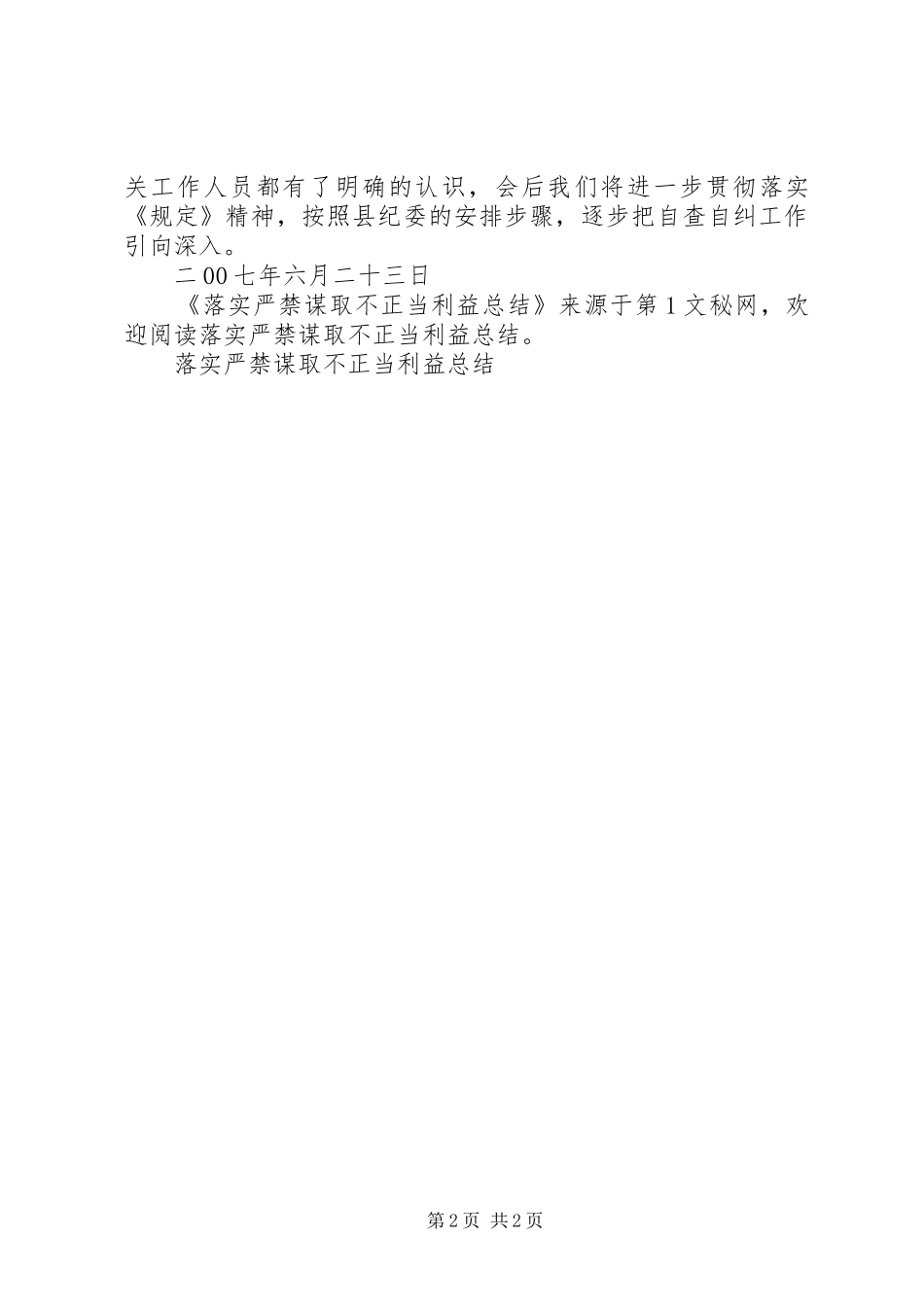 关工作人员都有了明确的认识，会后我们将进一步贯彻落实《规定》精神，按照县纪委的安排步骤，逐步把自查自纠工作引向深入。

二00七年六月二十三日

《落实严禁谋取不正当利益总结》来源于第1文秘网，欢迎阅读落实严禁谋取不正当利益总结。

落实严禁谋取不正当利益总结

第2页 共2页